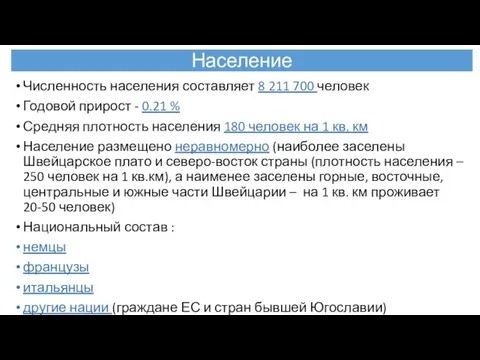 Население

• Численность населения составляет 8 211 700 человек
• Годовой прирост - 0.21 %
• Средняя плотность населения 180 человек на 1 кв. км
• Население размещено неравномерно (наиболее заселены Швейцарское плато и северо-восток страны (плотность населения – 250 человек на 1 кв.км), а наименее заселены горные, восточные, центральные и южные части Швейцарии – на 1 кв. км проживает 20-50 человек)
• Национальный состав :
• немцы
• французы
• итальянцы
• другие нации (граждане ЕС и стран бывшей Югославии)